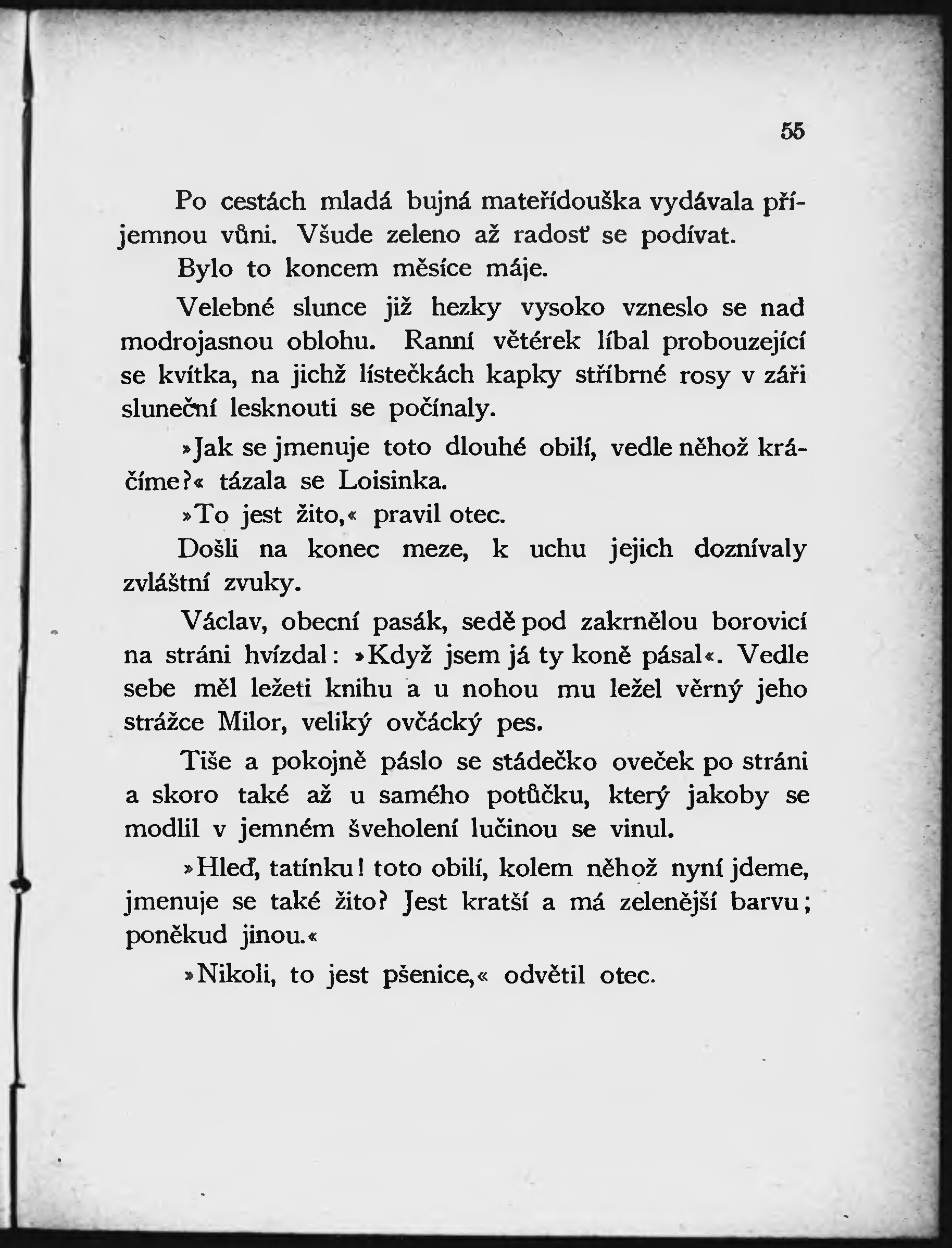 55

Po cestách mladá bujná mateřídouška vydávala příjemnou vůni. Všude zeleno až radosť se podívat.

Bylo to koncem měsíce máje.

Velebné slunce již hezky vysoko vzneslo se nad modrojasnou oblohu. Ranní větérek líbal probouzející se kvítka, na jichž lístečkách kapky stříbrné rosy v záři sluneční lesknouti se počínaly.

»Jak se jmenuje toto dlouhé obilí, vedle něhož kráčíme?« tázala se Loisinka.

»To jest žito,« pravil otec.

Došli na konec meze, k uchu jejich doznívaly zvláštní zvuky.

Václav, obecní pasák, sedě pod zakrnělou borovicí na stráni hvízdal: »Když jsem já ty koně pásal«. Vedle sebe měl ležeti knihu a u nohou mu ležel věrný jeho strážce Milor, veliký ovčácký pes.

Tiše a pokojně páslo se stádečko oveček po stráni a skoro také až u samého potůčku, který jakoby se modlil v jemném šveholení lučinou se vinul.

»Hleď, tatínku! toto obilí, kolem něhož nyní jdeme, jmenuje se také žito? Jest kratší a má zelenější barvu; poněkud jinou.«

»Nikoli, to jest pšenice,« odvětil otec.